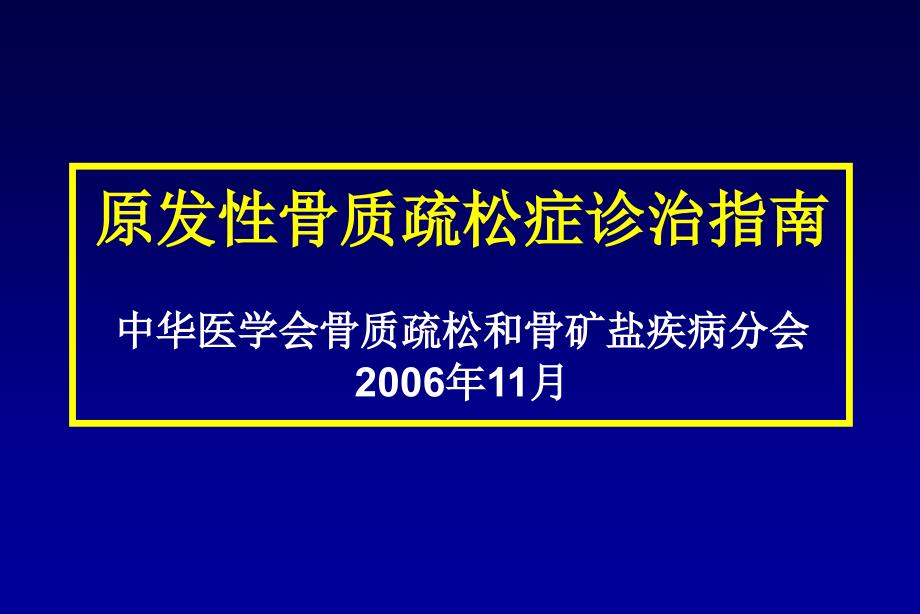 原发性骨质疏松症诊治指南

中华医学会骨质疏松和骨矿盐疾病分会
2006年11月